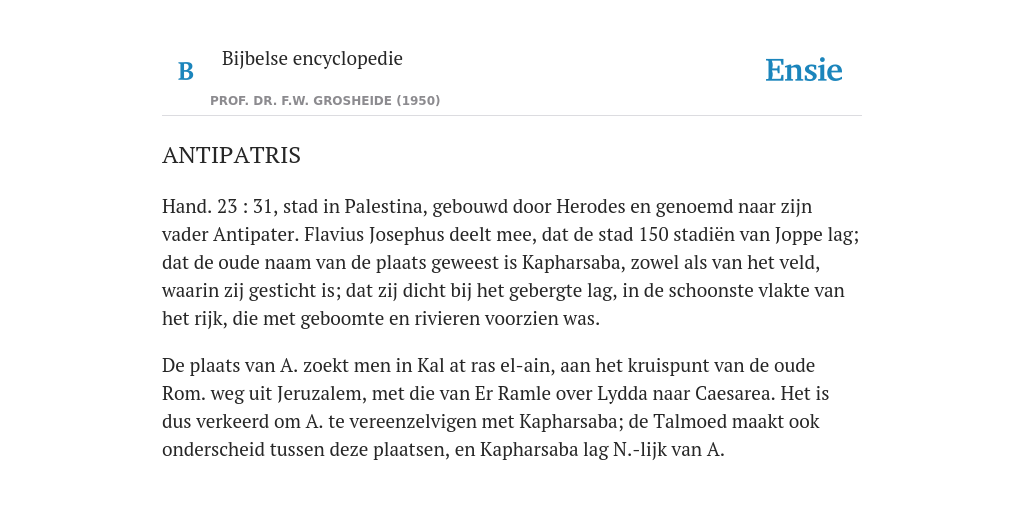 B

Bijbelse encyclopedie

PROF. DR. F.W. GROSHEIDE (1950)

Ensie

ANTIPATRIS

Hand. 23 : 31, stad in Palestina, gebouwd door Herodes en genoemd naar zijn vader Antipater. Flavius Josephus deelt mee, dat de stad 150 stadiën van Joppe lag; dat de oude naam van de plaats geweest is Kapharsaba, zowel als van het veld, waarin zij gesticht is; dat zij dicht bij het gebergte lag, in de schoonste vlakte van het rijk, die met geboomte en rivieren voorzien was.

De plaats van A. zoekt men in Kal at ras el-ain, aan het kruispunt van de oude Rom. weg uit Jeruzalem, met die van Er Ramle over Lydda naar Caesarea. Het is dus verkeerd om A. te vereenzelvigen met Kapharsaba; de Talmoed maakt ook onderscheid tussen deze plaatsen, en Kapharsaba lag N.-lijk van A.